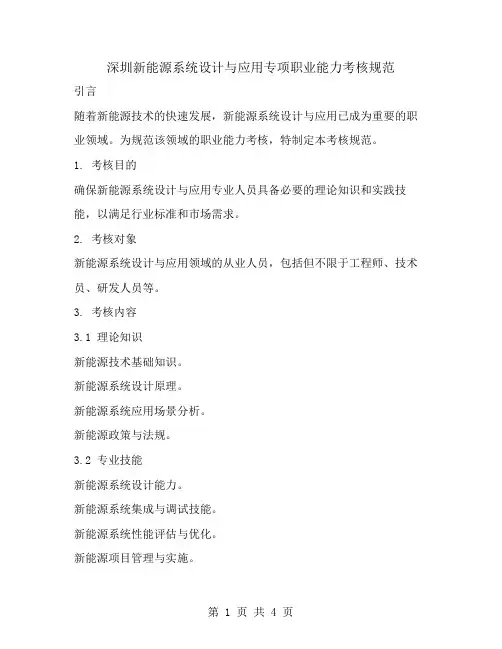 深圳新能源系统设计与应用专项职业能力考核规范

引言

随着新能源技术的快速发展，新能源系统设计与应用已成为重要的职业领域。为规范该领域的职业能力考核，特制定本考核规范。

1. 考核目的

确保新能源系统设计与应用专业人员具备必要的理论知识和实践技能，以满足行业标准和市场需求。

2. 考核对象

新能源系统设计与应用领域的从业人员，包括但不限于工程师、技术员、研发人员等。

3. 考核内容

3.1 理论知识

新能源技术基础知识。

新能源系统设计原理。

新能源系统应用场景分析。

新能源政策与法规。

3.2 专业技能

新能源系统设计能力。

新能源系统集成与调试技能。

新能源系统性能评估与优化。

新能源项目管理与实施。

第 1 页 共 4 页